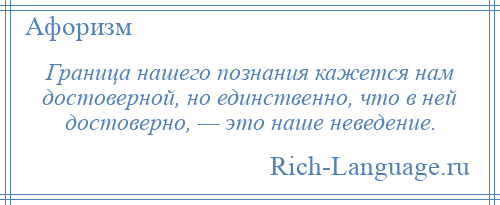 Афоризм

Граница нашего познания кажется нам достоверной, но единственно, что в ней достоверно, — это наше неведение.

Rich-Language.ru